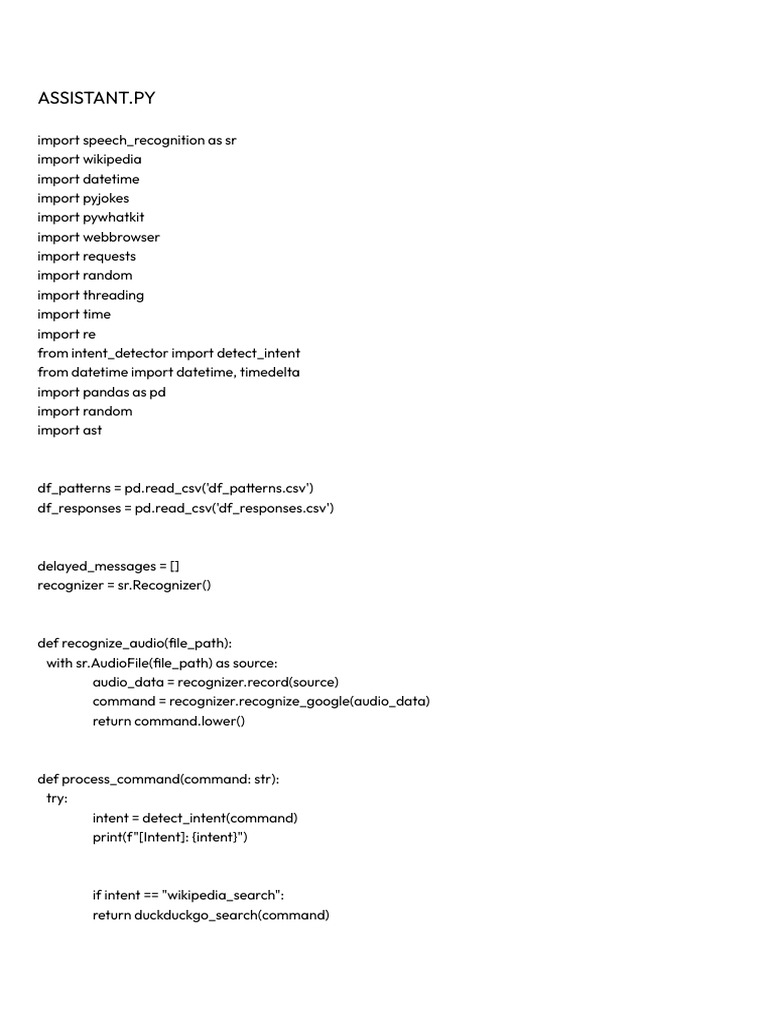 ASSISTANT.PY

import speech_recognition as sr
import wikipedia
import datetime
import pyjokes
import pywhatkit
import webbrowser
import requests
import random
import threading
import time
import re
from intent_detector import detect_intent
from datetime import datetime, timedelta
import pandas as pd
import random
import ast

df_patterns = pd.read_csv('df_patterns.csv')
df_responses = pd.read_csv('df_responses.csv')

delayed_messages = []
recognizer = sr.Recognizer()

def recognize_audio(file_path):
  with sr.AudioFile(file_path) as source:
    audio_data = recognizer.record(source)
    command = recognizer.recognize_google(audio_data)
    return command.lower()

def process_command(command: str):
  try:
    intent = detect_intent(command)
    print(f"[Intent]: {intent}")

    if intent == "wikipedia_search":
    return duckduckgo_search(command)